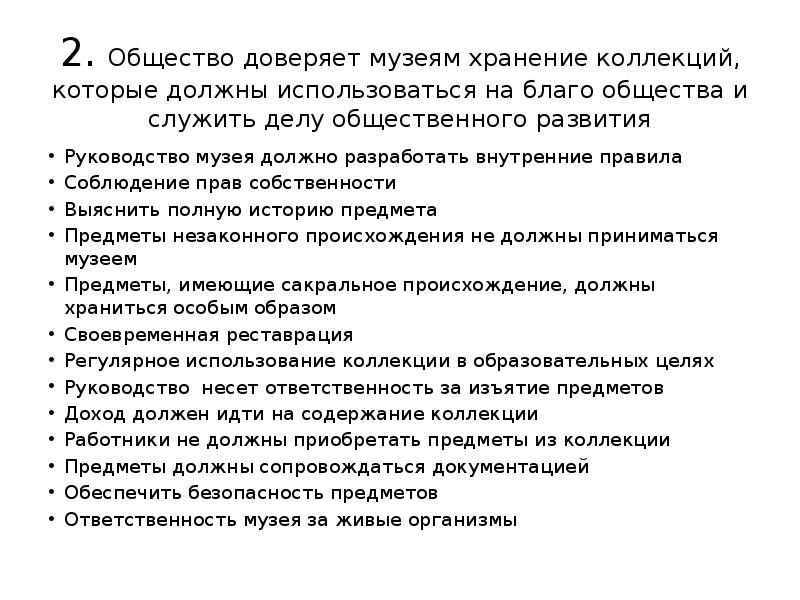 2. Общество доверяет музеям хранение коллекций, которые должны использоваться на благо общества и служить делу общественного развития

• Руководство музея должно разработать внутренние правила
• Соблюдение прав собственности
• Выяснить полную историю предмета
• Предметы незаконного происхождения не должны приниматься музеем
• Предметы, имеющие сакральное происхождение, должны храниться особым образом
• Своевременная реставрация
• Регулярное использование коллекции в образовательных целях
• Руководство несет ответственность за изъятие предметов
• Доход должен идти на содержание коллекции
• Работники не должны приобретать предметы из коллекции
• Предметы должны сопровождаться документацией
• Обеспечить безопасность предметов
• Ответственность музея за живые организмы